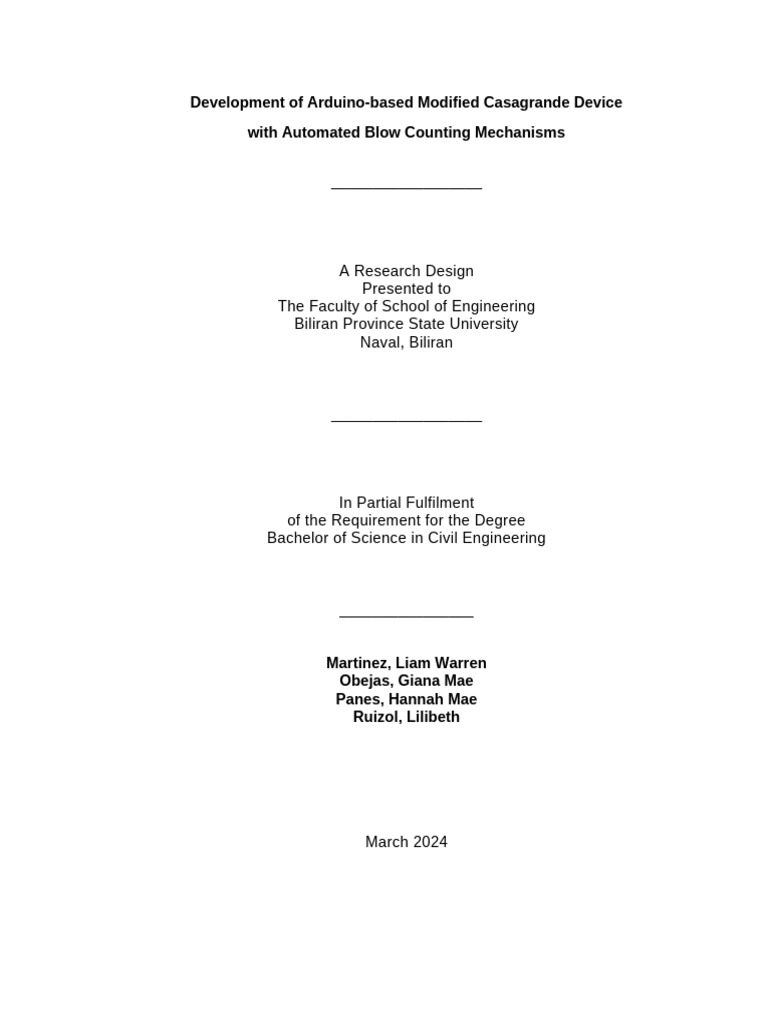 Development of Arduino-based Modified Casagrande Device
with Automated Blow Counting Mechanisms

A Research Design
Presented to
The Faculty of School of Engineering
Biliran Province State University
Naval, Biliran

In Partial Fulfilment
of the Requirement for the Degree
Bachelor of Science in Civil Engineering

Martinez, Liam Warren
Obejas, Giana Mae
Panes, Hannah Mae
Ruizol, Lilibeth

March 2024